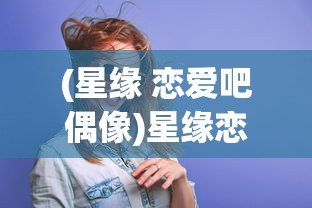 (星缘 恋爱吧偶像)星缘恋